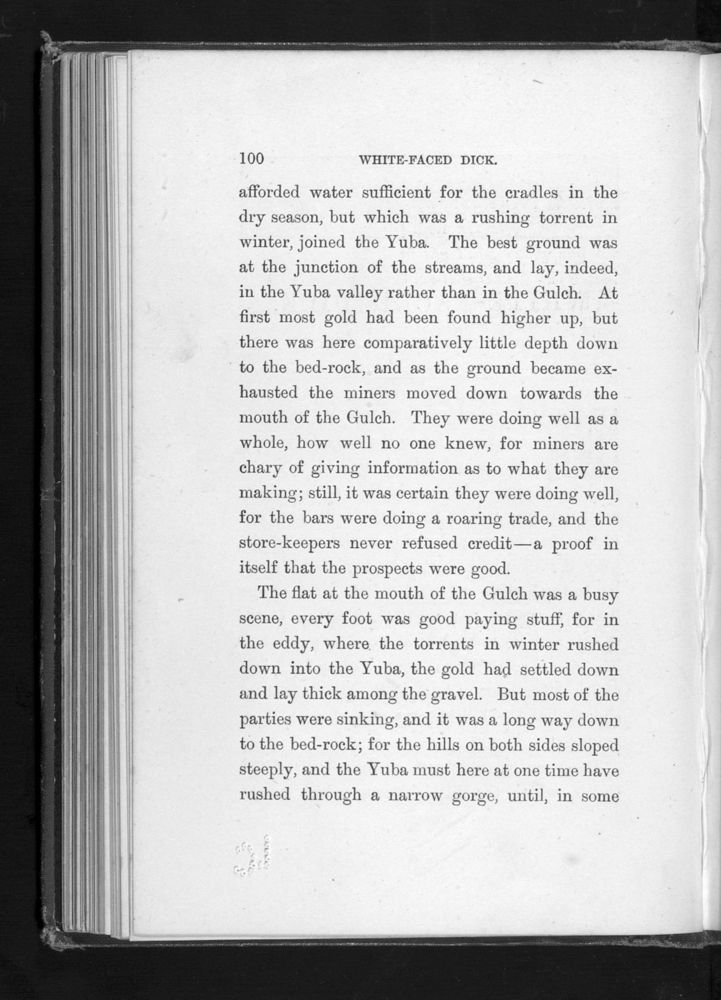 100 WHITE-FACED DICK.

afforded water sufficient for the cradles in the dry season, but which was a rushing torrent in winter, joined the Yuba. The best ground was at the junction of the streams, and lay, indeed, in the Yuba valley rather than in the Gulch. At first most gold had been found higher up, but there was here comparatively little depth down to the bed-rock, and as the ground became exhausted the miners moved down towards the mouth of the Gulch. They were doing well as a whole, how well no one knew, for miners are chary of giving information as to what they are making; still, it was certain they were doing well, for the bars were doing a roaring trade, and the store-keepers never refused credit—a proof in itself that the prospects were good.

The flat at the mouth of the Gulch was a busy scene, every foot was good paying stuff, for in the eddy, where the torrents in winter rushed down into the Yuba, the gold had settled down and lay thick among the gravel. But most of the parties were sinking, and it was a long way down to the bed-rock; for the hills on both sides sloped steeply, and the Yuba must here at one time have rushed through a narrow gorge, until, in some